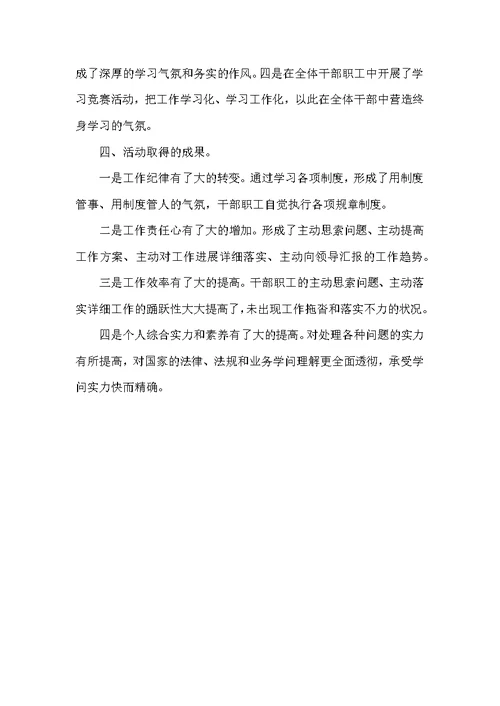 成了深厚的学习气氛和务实的作风。四是在全体干部职工中开展了学习竞赛活动，把工作学习化、学习工作化，以此在全体干部中营造终身学习的气氛。

四、活动取得的成果。

一是工作纪律有了大的转变。通过学习各项制度，形成了用制度管事、用制度管人的气氛，干部职工自觉执行各项规章制度。

二是工作责任心有了大的增加。形成了主动思索问题、主动提高工作方案、主动对工作进展详细落实、主动向领导汇报的工作趋势。

三是工作效率有了大的提高。干部职工的主动思索问题、主动落实详细工作的踊跃性大大提高了，未出现工作拖沓和落实不力的状况。

四是个人综合实力和素养有了大的提高。对处理各种问题的实力有所提高，对国家的法律、法规和业务学问理解更全面透彻，承受学问实力快而精确。